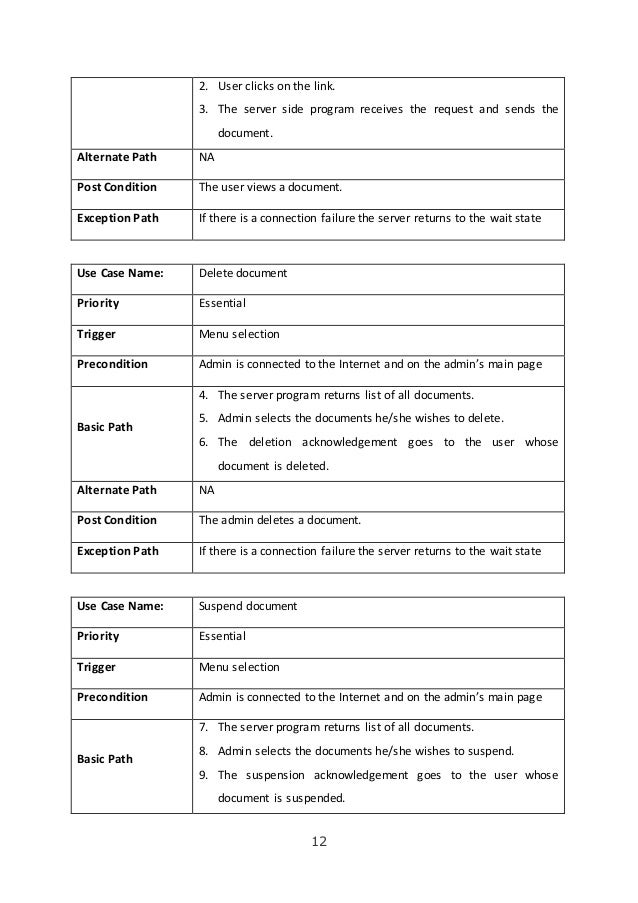 |  |  |
|---|---|
|  | 2. User clicks on the link. 3. The server side program receives the request and sends the document. |
| Alternate Path | NA |
| Post Condition | The user views a document. |
| Exception Path | If there is a connection failure the server returns to the wait state |

|  |  |
|---|---|
| Use Case Name: | Delete document |
| Priority | Essential |
| Trigger | Menu selection |
| Precondition | Admin is connected to the Internet and on the admin's main page |
| Basic Path | 4. The server program returns list of all documents. 5. Admin selects the documents he/she wishes to delete. 6. The deletion acknowledgement goes to the user whose document is deleted. |
| Alternate Path | NA |
| Post Condition | The admin deletes a document. |
| Exception Path | If there is a connection failure the server returns to the wait state |

|  |  |
|---|---|
| Use Case Name: | Suspend document |
| Priority | Essential |
| Trigger | Menu selection |
| Precondition | Admin is connected to the Internet and on the admin's main page |
| Basic Path | 7. The server program returns list of all documents. 8. Admin selects the documents he/she wishes to suspend. 9. The suspension acknowledgement goes to the user whose document is suspended. |

12